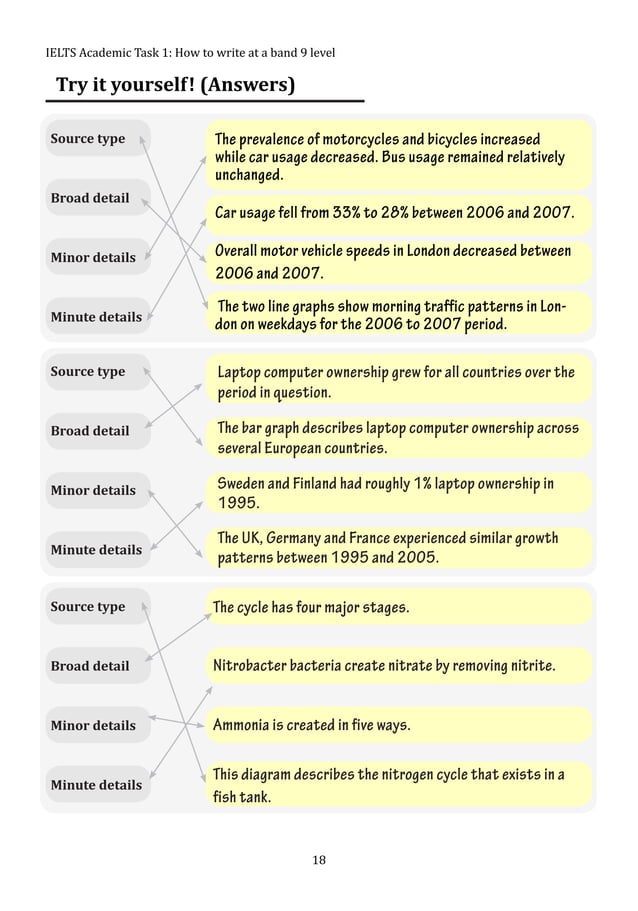 IELTS Academic Task 1: How to write at a band 9 level

Try it yourself! (Answers)

Source type

Broad detail

Minor details

Minute details

The prevalence of motorcycles and bicycles increased while car usage decreased. Bus usage remained relatively unchanged.

Car usage fell from 33% to 28% between 2006 and 2007.

Overall motor vehicle speeds in London decreased between 2006 and 2007.

The two line graphs show morning traffic patterns in London on weekdays for the 2006 to 2007 period.

Source type

Broad detail

Minor details

Minute details

Laptop computer ownership grew for all countries over the period in question.

The bar graph describes laptop computer ownership across several European countries.

Sweden and Finland had roughly 1% laptop ownership in 1995.

The UK, Germany and France experienced similar growth patterns between 1995 and 2005.

Source type

Broad detail

Minor details

Minute details

The cycle has four major stages.

Nitrobacter bacteria create nitrate by removing nitrite.

Ammonia is created in five ways.

This diagram describes the nitrogen cycle that exists in a fish tank.

18